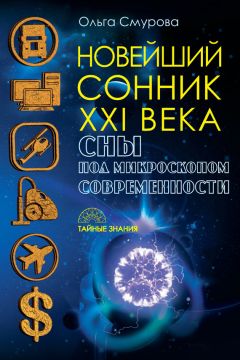 Ольга Смурова

НОВЕЙШИЙ СОННИК XXI ВЕКА

СНЫ ПОД МИКРОСКОПОМ СОВРЕМЕННОСТИ

ТАЙНЫЕ ЗНАНИЯ

$